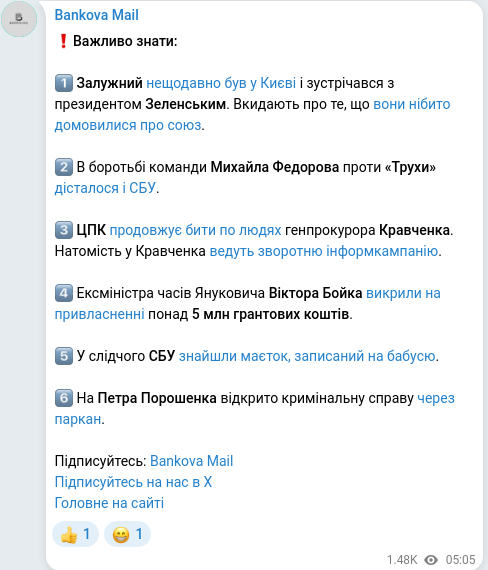 Bankova Mail

❗ Важливо знати:

1️⃣ Залужний нещодавно був у Києві і зустрічався з президентом Зеленським. Вкидають про те, що вони нібито домовилися про союз.

2️⃣ В боротьбі команди Михайла Федорова проти «Трухи» дісталося і СБУ.

3️⃣ ЦПК продовжує бити по людях генпрокурора Кравченка. Натомість у Кравченка ведуть зворотню інформкампанію.

4️⃣ Ексміністра часів Януковича Віктора Бойка викрили на привласненні понад 5 млн грантових коштів.

5️⃣ У слідчого СБУ знайшли маєток, записаний на бабусю.

6️⃣ На Петра Порошенка відкрито кримінальну справу через паркан.

Підписуйтесь: Bankova Mail
Підписуйтесь на нас в X
Головне на сайті

👍 1 😁 1

1.48K 05:05